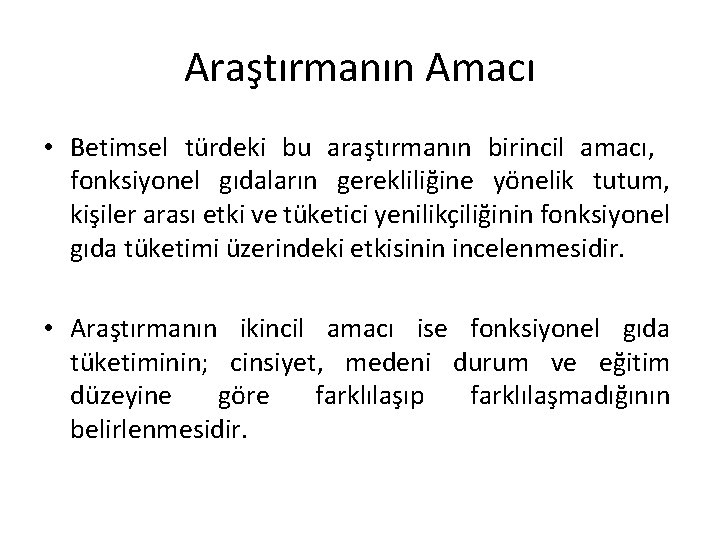 Araştırmanın Amacı

• Betimsel türdeki bu araştırmanın birincil amacı, fonksiyonel gıdaların gerekliliğine yönelik tutum, kişiler arası etki ve tüketici yenilikçiliğinin fonksiyonel gıda tüketimi üzerindeki etkisinin incelenmesidir.

• Araştırmanın ikincil amacı ise fonksiyonel gıda tüketiminin; cinsiyet, medeni durum ve eğitim düzeyine göre farklılaşıp farklılaşmadığının belirlenmesidir.